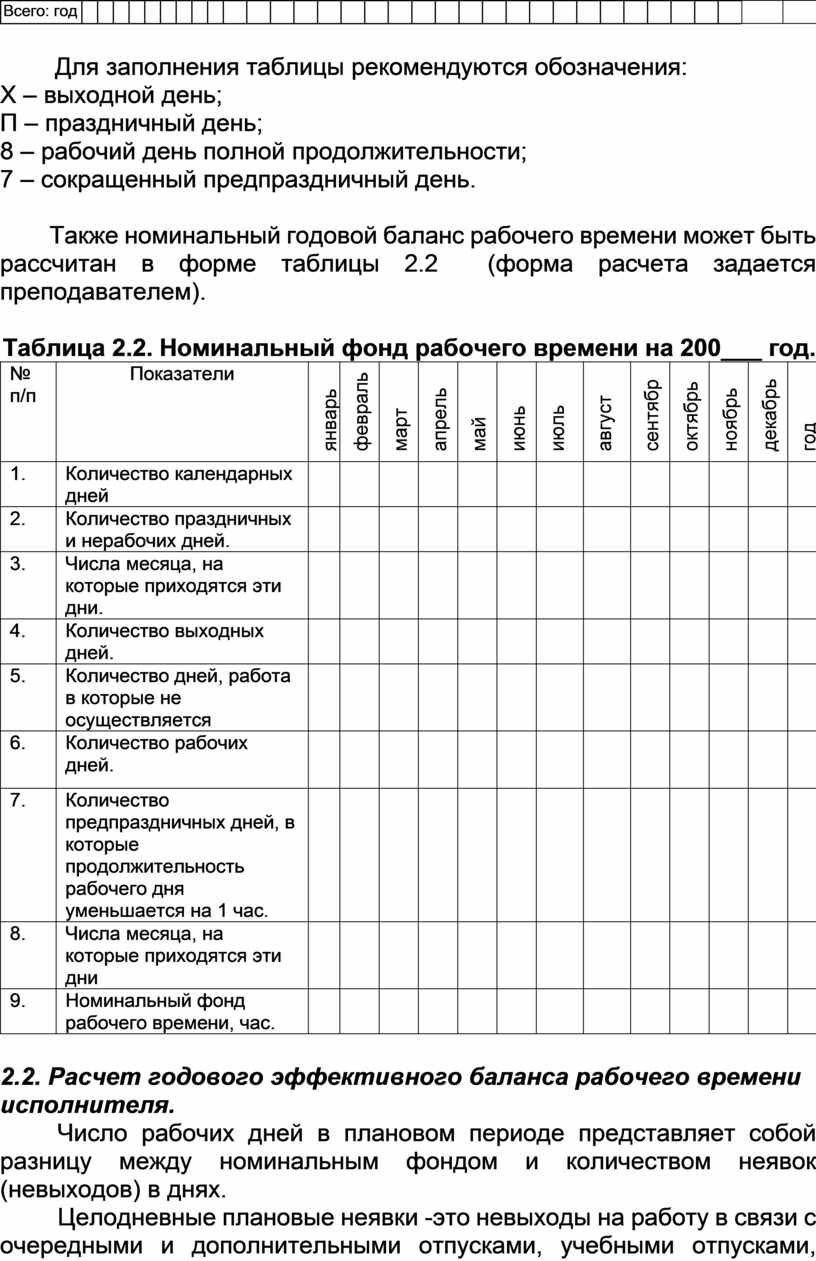 Всего: год

Для заполнения таблицы рекомендуются обозначения:
Х – выходной день;
П – праздничный день;
8 – рабочий день полной продолжительности;
7 – сокращенный предпраздничный день.

Также номинальный годовой баланс рабочего времени может быть рассчитан в форме таблицы 2.2 (форма расчета задается преподавателем).

Таблица 2.2. Номинальный фонд рабочего времени на 200___ год.

| № п/п | Показатели | январь | февраль | март | апрель | май | июнь | июль | август | сентябр | октябрь | ноябрь | декабрь | год |
|---|---|---|---|---|---|---|---|---|---|---|---|---|---|---|
| 1. | Количество календарных дней | | | | | | | | | | | | | |
| 2. | Количество праздничных и нерабочих дней. | | | | | | | | | | | | | |
| 3. | Числа месяца, на которые приходятся эти дни. | | | | | | | | | | | | | |
| 4. | Количество выходных дней. | | | | | | | | | | | | | |
| 5. | Количество дней, работа в которые не осуществляется | | | | | | | | | | | | | |
| 6. | Количество рабочих дней. | | | | | | | | | | | | | |
| 7. | Количество предпраздничных дней, в которые продолжительность рабочего дня уменьшается на 1 час. | | | | | | | | | | | | | |
| 8. | Числа месяца, на которые приходятся эти дни | | | | | | | | | | | | | |
| 9. | Номинальный фонд рабочего времени, час. | | | | | | | | | | | | | |

2.2. Расчет годового эффективного баланса рабочего времени исполнителя.

Число рабочих дней в плановом периоде представляет собой разницу между номинальным фондом и количеством неявок (невыходов) в днях.

Целодневные плановые неявки -это невыходы на работу в связи с очередными и дополнительными отпусками, учебными отпусками,